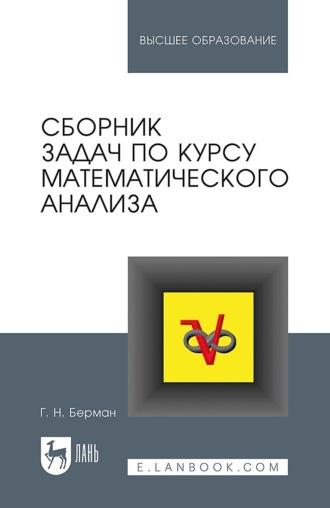 ВЫСШЕЕ ОБРАЗОВАНИЕ

СБОРНИК ЗАДАЧ ПО КУРСУ МАТЕМАТИЧЕСКОГО АНАЛИЗА

Г. Н. Берман

ЛАНЬ

E.LANBOOK.COM